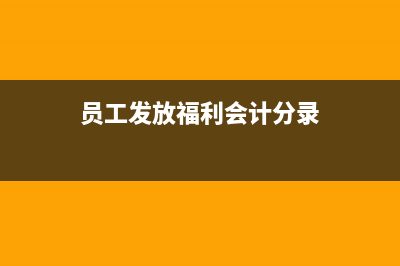 员工发放福利会计分录